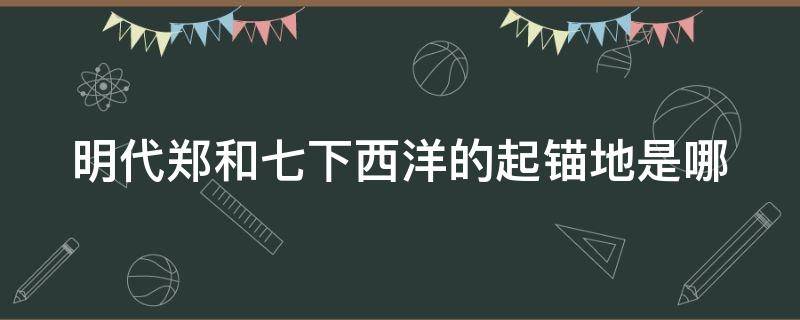 明代郑和七下西洋的起锚地是哪